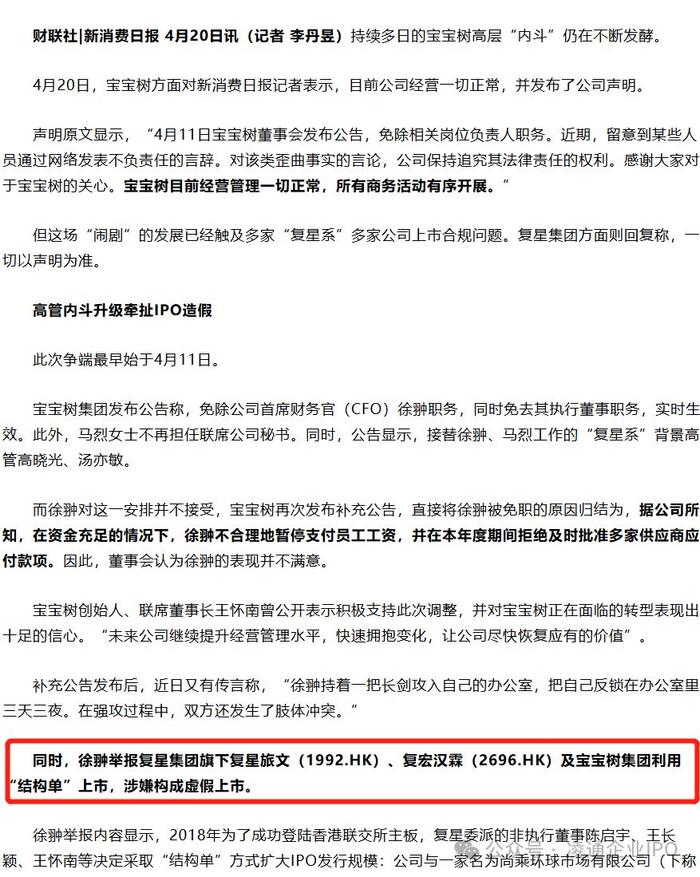 财联社|新消费日报 4月20日讯（记者 李丹昱）持续多日的宝宝树高层“内斗”仍在不断发酵。

4月20日，宝宝树方面对新消费日报记者表示，目前公司经营一切正常，并发布了公司声明。

声明原文显示，“4月11日宝宝树董事会发布公告，免除相关岗位负责人职务。近期，留意到某些人员通过网络发表不负责任的言辞。对该类歪曲事实的言论，公司保持追究其法律责任的权利。感谢大家对于宝宝树的关心。宝宝树目前经营管理一切正常，所有商务活动有序开展。”

但这场“闹剧”的发展已经触及多家“复星系”多家公司上市合规问题。复星集团方面则回复称，一切以声明为准。

高管内斗升级牵扯IPO造假

此次争端最早始于4月11日。

宝宝树集团发布公告称，免除公司首席财务官（CFO）徐翀职务，同时免去其执行董事职务，实时生效。此外，马烈女士不再担任联席公司秘书。同时，公告显示，接替徐翀、马烈工作的“复星系”背景高管高晓光、汤亦敏。

而徐翀对这一安排并不接受，宝宝树再次发布补充公告，直接将徐翀被免职的原因归结为，据公司所知，在资金充足的情况下，徐翀不合理地暂停支付员工工资，并在本年度期间拒绝及时批准多家供应商应付款项。因此，董事会认为徐翀的表现并不满意。

宝宝树创始人、联席董事长王怀南曾公开表示积极支持此次调整，并对宝宝树正在面临的转型表现出十足的信心。“未来公司继续提升经营管理水平，快速拥抱变化，让公司尽快恢复应有的价值”。

补充公告发布后，近日又有传言称，“徐翀持着一把长剑攻入自己的办公室，把自己反锁在办公室里三天三夜。在强攻过程中，双方还发生了肢体冲突。”

同时，徐翀举报复星集团旗下复星旅文（1992.HK）、复宏汉霖（2696.HK）及宝宝树集团利用“结构单”上市，涉嫌构成虚假上市。

徐翀举报内容显示，2018年为了成功登陆香港联交所主板，复星委派的非执行董事陈启宇、王长颖、王怀南等决定采取“结构单”方式扩大IPO发行规模：公司与一家名为尚乘环球市场有限公司（下称

公众号 · 泰通企业IPO